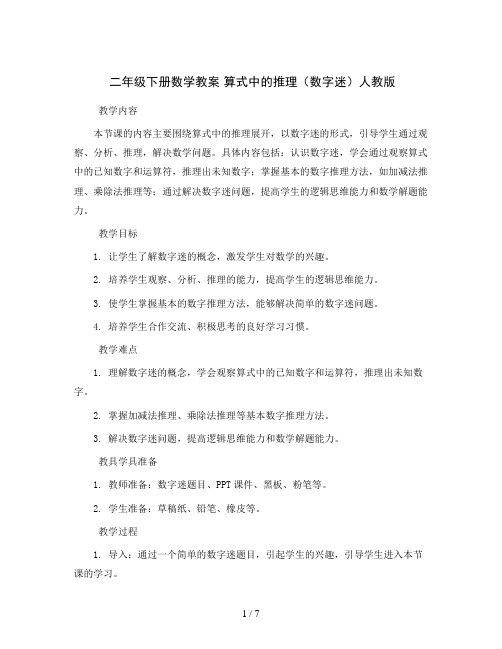 二年级下册数学教案 算式中的推理（数字迷）人教版

教学内容

本节课的内容主要围绕算式中的推理展开，以数字迷的形式，引导学生通过观察、分析、推理，解决数学问题。具体内容包括：认识数字迷，学会通过观察算式中的已知数字和运算符，推理出未知数字；掌握基本的数字推理方法，如加减法推理、乘除法推理等；通过解决数字迷问题，提高学生的逻辑思维能力和数学解题能力。

教学目标

1. 让学生了解数字迷的概念，激发学生对数学的兴趣。

2. 培养学生观察、分析、推理的能力，提高学生的逻辑思维能力。

3. 使学生掌握基本的数字推理方法，能够解决简单的数字迷问题。

4. 培养学生合作交流、积极思考的良好学习习惯。

教学难点

1. 理解数字迷的概念，学会观察算式中的已知数字和运算符，推理出未知数字。

2. 掌握加减法推理、乘除法推理等基本数字推理方法。

3. 解决数字迷问题，提高逻辑思维能力和数学解题能力。

教具学具准备

1. 教师准备：数字迷题目、PPT课件、黑板、粉笔等。

2. 学生准备：草稿纸、铅笔、橡皮等。

教学过程

1. 导入：通过一个简单的数字迷题目，引起学生的兴趣，引导学生进入本节课的学习。

1 / 7